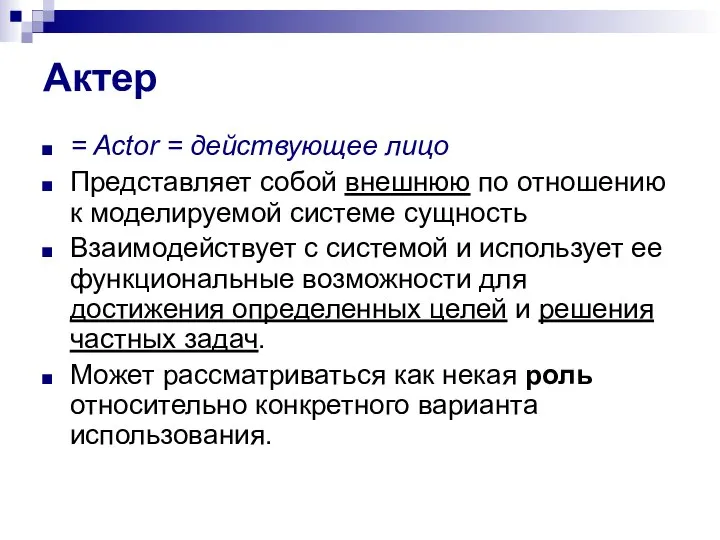 Актер

= Actor = действующее лицо

Представляет собой внешнюю по отношению к моделируемой системе сущность

Взаимодействует с системой и использует ее функциональные возможности для достижения определенных целей и решения частных задач.

Может рассматриваться как некая роль относительно конкретного варианта использования.